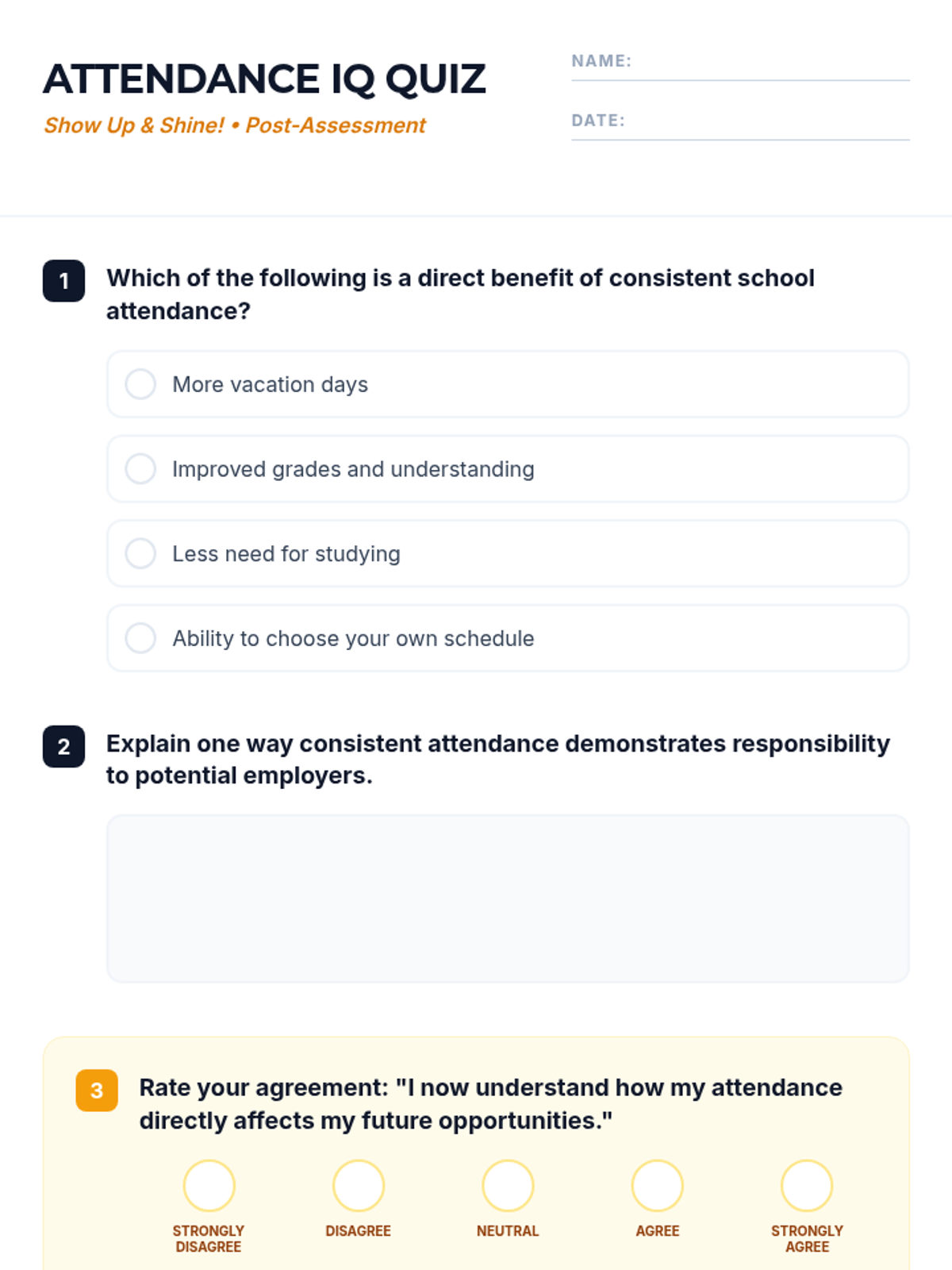 ATTENDANCE IQ QUIZ

Show Up & Shine! • Post-Assessment

NAME:

DATE:

1 Which of the following is a direct benefit of consistent school attendance?

More vacation days

Improved grades and understanding

Less need for studying

Ability to choose your own schedule

2 Explain one way consistent attendance demonstrates responsibility to potential employers.

3 Rate your agreement: "I now understand how my attendance directly affects my future opportunities."

STRONGLY DISAGREE

DISAGREE

NEUTRAL

AGREE

STRONGLY AGREE